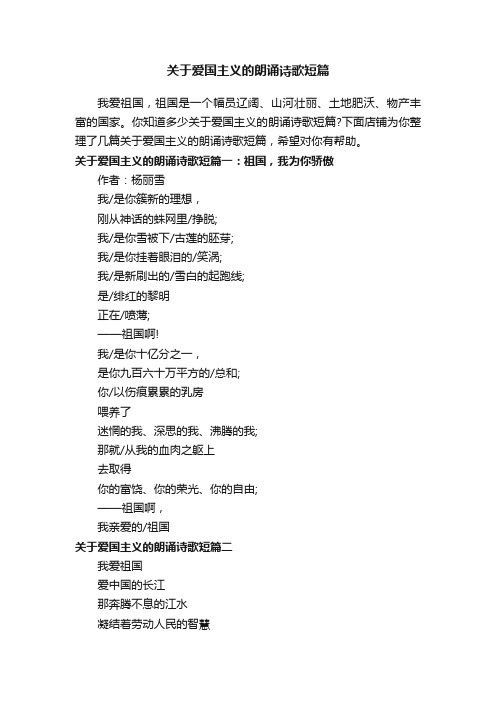 关于爱国主义的朗诵诗歌短篇

我爱祖国，祖国是一个幅员辽阔、山河壮丽、土地肥沃、物产丰富的国家。你知道多少关于爱国主义的朗诵诗歌短篇?下面店铺为你整理了几篇关于爱国主义的朗诵诗歌短篇，希望对你有帮助。

关于爱国主义的朗诵诗歌短篇一：祖国，我为你骄傲

作者：杨丽雪

我/是你簇新的理想，

刚从神话的蛛网里/挣脱;

我/是你雪被下/古莲的胚芽;

我/是你挂着眼泪的/笑涡;

我/是新刷出的/雪白的起跑线;

是/绯红的黎明

正在/喷薄;

——祖国啊!

我/是你十亿分之一，

是你九百六十万平方的/总和;

你/以伤痕累累的乳房

喂养了

迷惘的我、深思的我、沸腾的我;

那就/从我的血肉之躯上

去取得

你的富饶、你的荣光、你的自由;

——祖国啊，

我亲爱的/祖国

关于爱国主义的朗诵诗歌短篇二

我爱祖国

爱中国的长江

那奔腾不息的江水

凝结着劳动人民的智慧